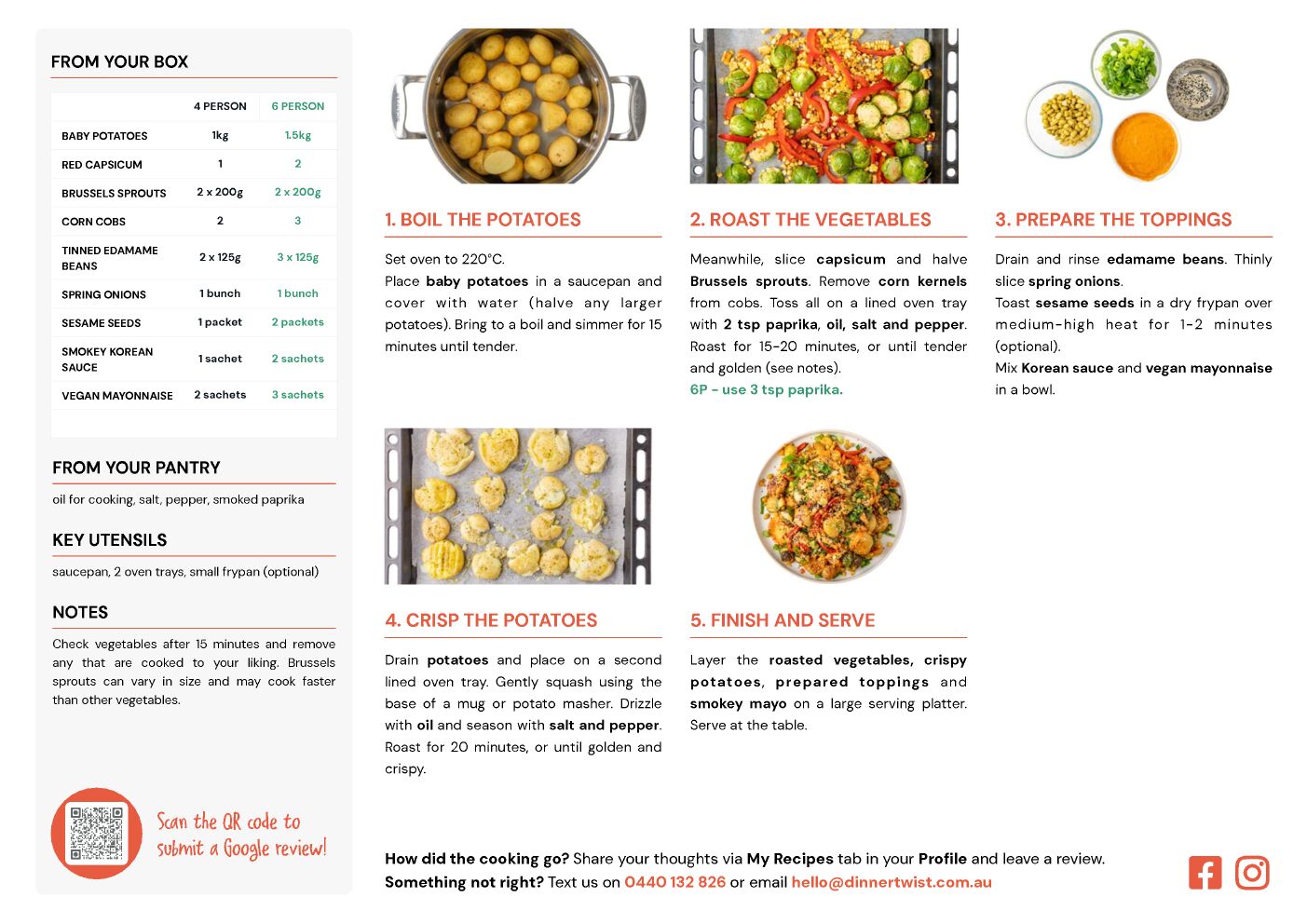 FROM YOUR BOX

| | 4 PERSON | 6 PERSON |
|---|---|---|
| BABY POTATOES | 1kg | 1.5kg |
| RED CAPSICUM | 1 | 2 |
| BRUSSELS SPROUTS | 2 x 200g | 2 x 200g |
| CORN COBS | 2 | 3 |
| TINNED EDAMAME BEANS | 2 x 125g | 3 x 125g |
| SPRING ONIONS | 1 bunch | 1 bunch |
| SESAME SEEDS | 1 packet | 2 packets |
| SMOKEY KOREAN SAUCE | 1 sachet | 2 sachets |
| VEGAN MAYONNAISE | 2 sachets | 3 sachets |

FROM YOUR PANTRY

oil for cooking, salt, pepper, smoked paprika

KEY UTENSILS

saucepan, 2 oven trays, small frypan (optional)

NOTES

Check vegetables after 15 minutes and remove any that are cooked to your liking. Brussels sprouts can vary in size and may cook faster than other vegetables.

Scan the QR code to submit a Google review!

1. BOIL THE POTATOES

Set oven to 220°C.
Place baby potatoes in a saucepan and cover with water (halve any larger potatoes). Bring to a boil and simmer for 15 minutes until tender.

2. ROAST THE VEGETABLES

Meanwhile, slice capsicum and halve Brussels sprouts. Remove corn kernels from cobs. Toss all on a lined oven tray with 2 tsp paprika, oil, salt and pepper. Roast for 15-20 minutes, or until tender and golden (see notes).
6P - use 3 tsp paprika.

3. PREPARE THE TOPPINGS

Drain and rinse edamame beans. Thinly slice spring onions.
Toast sesame seeds in a dry frypan over medium-high heat for 1-2 minutes (optional).
Mix Korean sauce and vegan mayonnaise in a bowl.

4. CRISP THE POTATOES

Drain potatoes and place on a second lined oven tray. Gently squash using the base of a mug or potato masher. Drizzle with oil and season with salt and pepper. Roast for 20 minutes, or until golden and crispy.

5. FINISH AND SERVE

Layer the roasted vegetables, crispy potatoes, prepared toppings and smokey mayo on a large serving platter. Serve at the table.

How did the cooking go? Share your thoughts via My Recipes tab in your Profile and leave a review.
Something not right? Text us on 0440 132 826 or email hello@dinnertwist.com.au